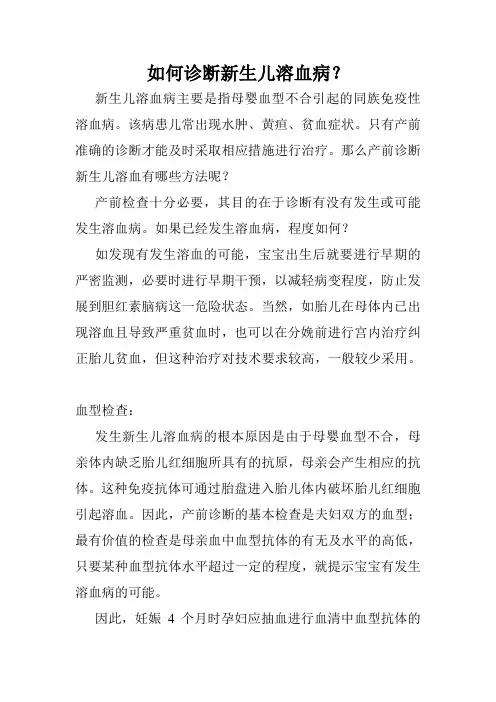 如何诊断新生儿溶血病？

新生儿溶血病主要是指母婴血型不合引起的同族免疫性溶血病。该病患儿常出现水肿、黄疸、贫血症状。只有产前准确的诊断才能及时采取相应措施进行治疗。那么产前诊断新生儿溶血有哪些方法呢？

产前检查十分必要，其目的在于诊断有没有发生或可能发生溶血病。如果已经发生溶血病，程度如何？

如发现有发生溶血的可能，宝宝出生后就要进行早期的严密监测，必要时进行早期干预，以减轻病变程度，防止发展到胆红素脑病这一危险状态。当然，如胎儿在母体内已出现溶血且导致严重贫血时，也可以在分娩前进行宫内治疗纠正胎儿贫血，但这种治疗对技术要求较高，一般较少采用。

血型检查：

发生新生儿溶血病的根本原因是由于母婴血型不合，母亲体内缺乏胎儿红细胞所具有的抗原，母亲会产生相应的抗体。这种免疫抗体可通过胎盘进入胎儿体内破坏胎儿红细胞引起溶血。因此，产前诊断的基本检查是夫妇双方的血型；最有价值的检查是母亲血中血型抗体的有无及水平的高低，只要某种血型抗体水平超过一定的程度，就提示宝宝有发生溶血病的可能。

因此，妊娠 4 个月时孕妇应抽血进行血清中血型抗体的